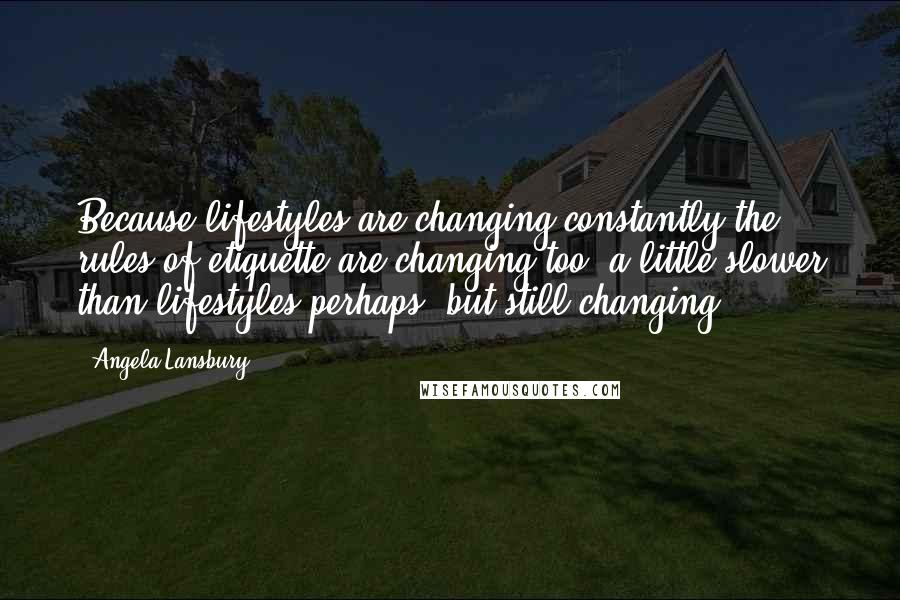 Because lifestyles are changing constantly the rules of etiquette are changing too, a little slower than lifestyles perhaps, but still changing.

Angela Lansbury

WISEFAMOUSQUOTES.COM